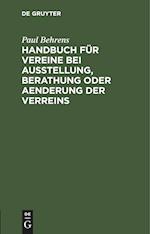 DE GRUYTER

Paul Behrens

HANDBUCH FÜR VEREINE BEI AUSSTELLUNG, BERATHUNG ODER AENDERUNG DER VERREINS

DE G